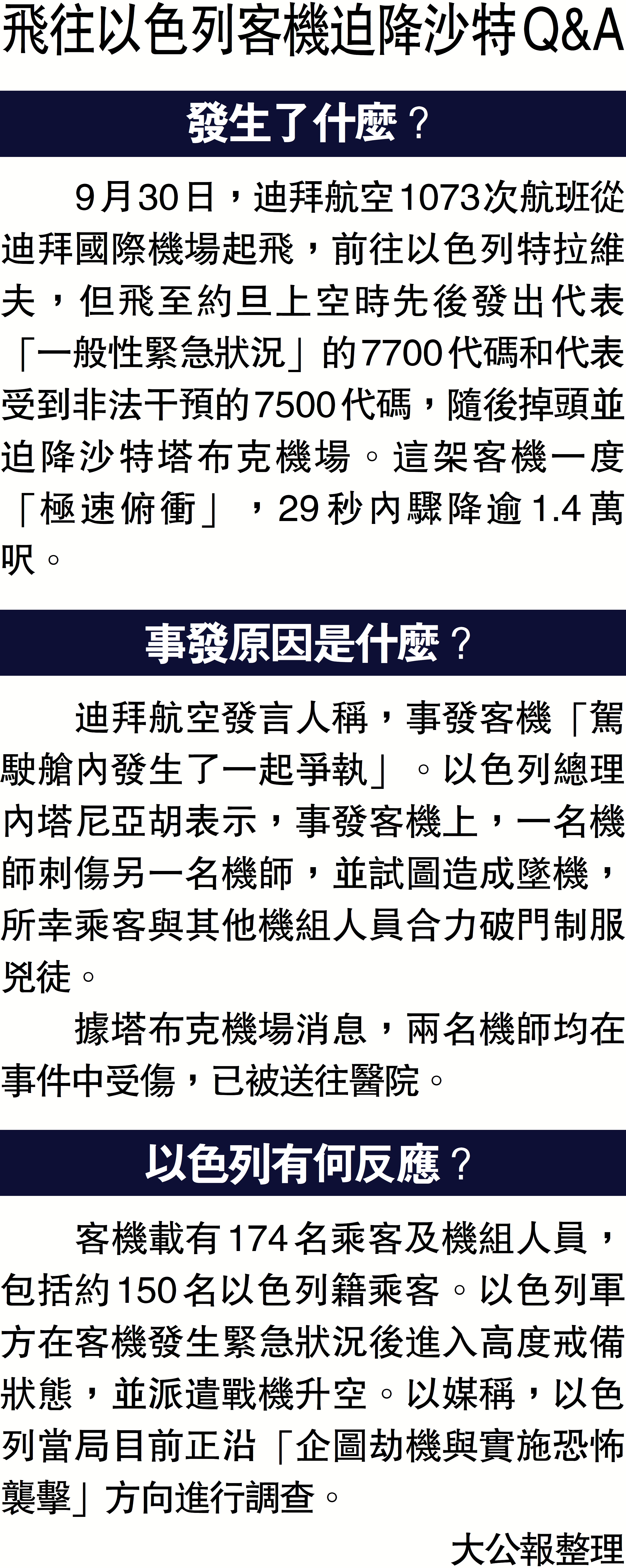 飛往以色列客機迫降沙特Q&A

發生了什麼？

9月30日，迪拜航空1073次航班從迪拜國際機場起飛，前往以色列特拉維夫，但飛至約旦上空時先後發出代表「一般性緊急狀況」的7700代碼和代表受到非法干預的7500代碼，隨後掉頭並迫降沙特塔布克機場。這架客機一度「極速俯衝」，29秒內驟降逾1.4萬呎。

事發原因是什麼？

迪拜航空發言人稱，事發客機「駕駛艙內發生了一起爭執」。以色列總理內塔尼亞胡表示，事發客機上，一名機師刺傷另一名機師，並試圖造成墜機，所幸乘客與其他機組人員合力破門制服兇徒。

據塔布克機場消息，兩名機師均在事件中受傷，已被送往醫院。

以色列有何反應？

客機載有174名乘客及機組人員，包括約150名以色列籍乘客。以色列軍方在客機發生緊急狀況後進入高度戒備狀態，並派遣戰機升空。以媒稱，以色列當局目前正沿「企圖劫機與實施恐怖襲擊」方向進行調查。

大公報整理